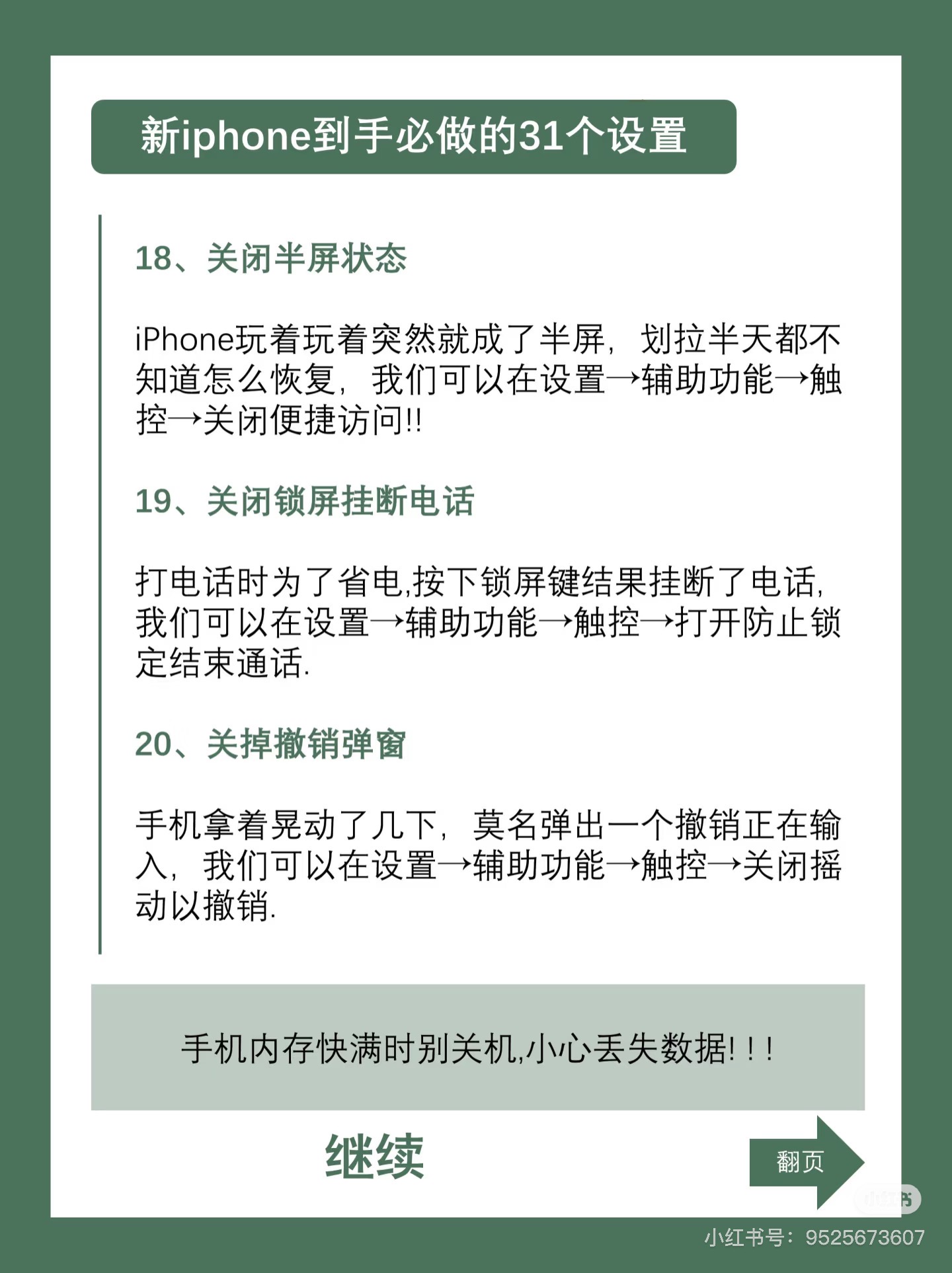 新iphone到手必做的31个设置

18、关闭半屏状态

iPhone玩着玩着突然就成了半屏，划拉半天都不知道怎么恢复，我们可以在设置→辅助功能→触控→关闭便捷访问!!

19、关闭锁屏挂断电话

打电话时为了省电,按下锁屏键结果挂断了电话,我们可以在设置→辅助功能→触控→打开防止锁定结束通话.

20、关掉撤销弹窗

手机拿着晃动了几下，莫名弹出一个撤销正在输入，我们可以在设置→辅助功能→触控→关闭摇动以撤销.

手机内存快满时别关机,小心丢失数据!!!

继续

翻页

小红书

小红书号：9525673607